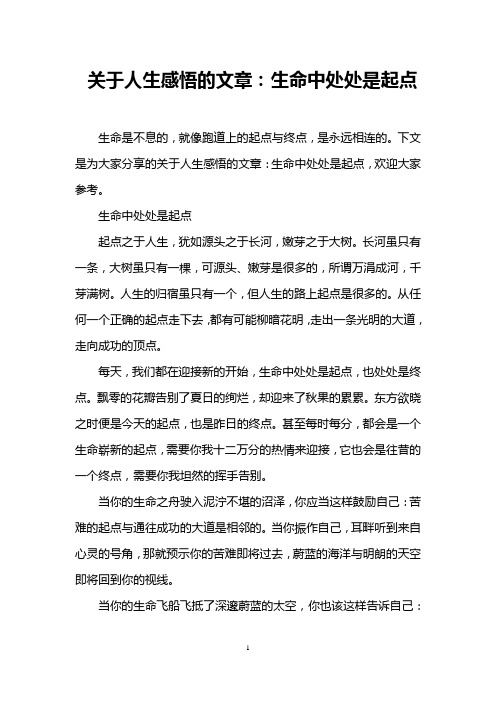 关于人生感悟的文章：生命中处处是起点

生命是不息的，就像跑道上的起点与终点，是永远相连的。下文是为大家分享的关于人生感悟的文章：生命中处处是起点，欢迎大家参考。

生命中处处是起点

起点之于人生，犹如源头之于长河，嫩芽之于大树。长河虽只有一条，大树虽只有一棵，可源头、嫩芽是很多的，所谓万涓成河，千芽满树。人生的归宿虽只有一个，但人生的路上起点是很多的。从任何一个正确的起点走下去，都有可能柳暗花明，走出一条光明的大道，走向成功的顶点。

每天，我们都在迎接新的开始，生命中处处是起点，也处处是终点。飘零的花瓣告别了夏日的绚烂，却迎来了秋果的累累。东方欲晓之时便是今天的起点，也是昨日的终点。甚至每时每分，都会是一个生命崭新的起点，需要你我十二万分的热情来迎接，它也会是往昔的一个终点，需要你我坦然的挥手告别。

当你的生命之舟驶入泥泞不堪的沼泽，你应当这样鼓励自己：苦难的起点与通往成功的大道是相邻的。当你振作自己，耳畔听到来自心灵的号角，那就预示你的苦难即将过去，蔚蓝的海洋与明朗的天空即将回到你的视线。

当你的生命飞船飞抵了深邃蔚蓝的太空，你也该这样告诉自己：

1